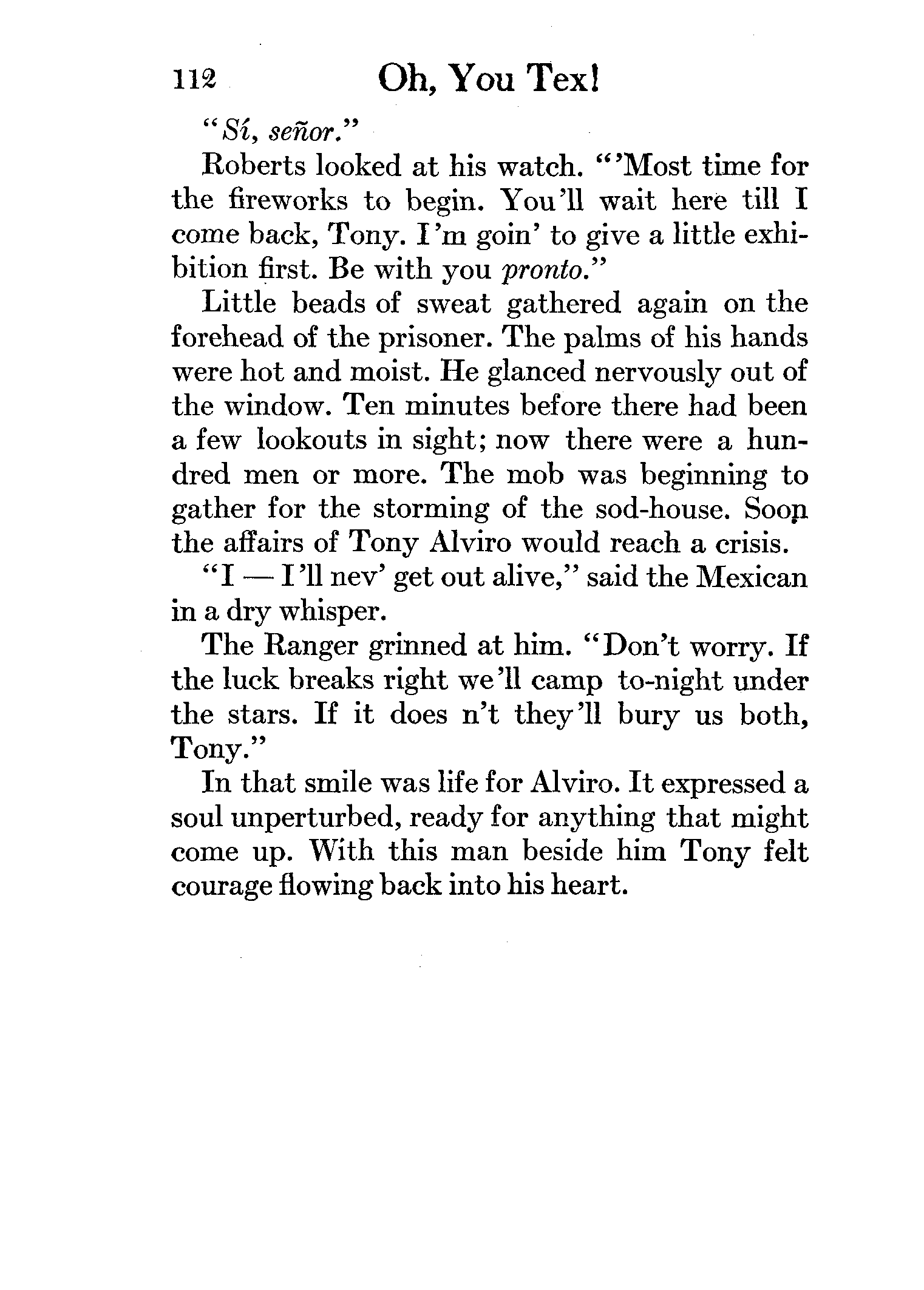 112 Oh, You Tex!

"Sí, señor."

Roberts looked at his watch. "'Most time for the fireworks to begin. You'll wait here till I come back, Tony. I'm goin' to give a little exhibition first. Be with you pronto."

Little beads of sweat gathered again on the forehead of the prisoner. The palms of his hands were hot and moist. He glanced nervously out of the window. Ten minutes before there had been a few lookouts in sight; now there were a hundred men or more. The mob was beginning to gather for the storming of the sod-house. Soon the affairs of Tony Alviro would reach a crisis.

"I — I'll nev' get out alive," said the Mexican in a dry whisper.

The Ranger grinned at him. "Don't worry. If the luck breaks right we'll camp to-night under the stars. If it does n't they'll bury us both, Tony."

In that smile was life for Alviro. It expressed a soul unperturbed, ready for anything that might come up. With this man beside him Tony felt courage flowing back into his heart.